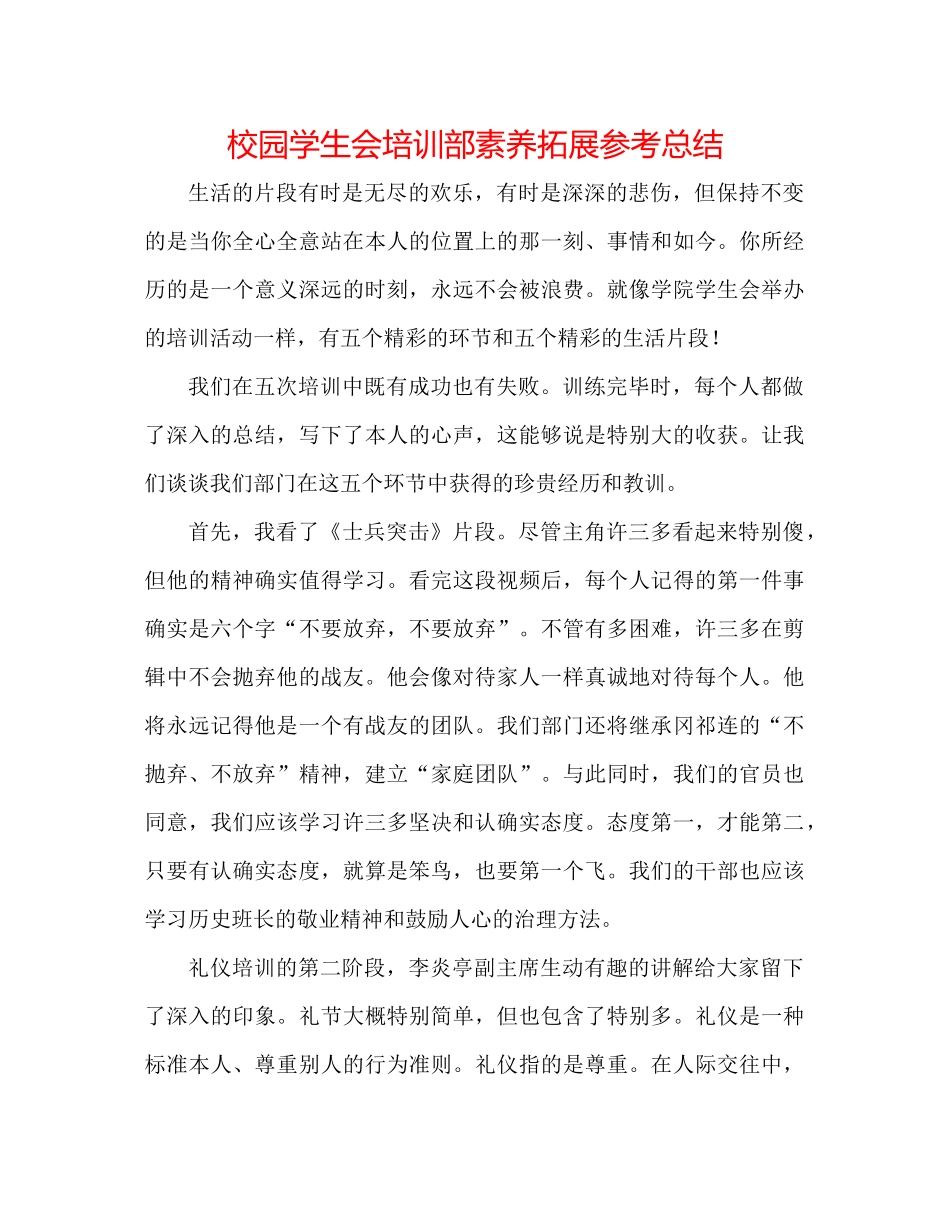 校园学生会培训部素养拓展参考总结

生活的片段有时是无尽的欢乐，有时是深深的悲伤，但保持不变的是当你全心全意站在本人的位置上的那一刻、事情和如今。你所经历的是一个意义深远的时刻，永远不会被浪费。就像学院学生会举办的培训活动一样，有五个精彩的环节和五个精彩的生活片段！

我们在五次培训中既有成功也有失败。训练完毕时，每个人都做了深入的总结，写下了本人的心声，这能够说是特别大的收获。让我们谈谈我们部门在这五个环节中获得的珍贵经历和教训。

首先，我看了《士兵突击》片段。尽管主角许三多看起来特别傻，但他的精神确实值得学习。看完这段视频后，每个人记得的第一件事确实是六个字“不要放弃，不要放弃”。不管有多困难，许三多在剪辑中不会抛弃他的战友。他会像对待家人一样真诚地对待每个人。他将永远记得他是一个有战友的团队。我们部门还将继承冈祁连的“不抛弃、不放弃”精神，建立“家庭团队”。与此同时，我们的官员也同意，我们应该学习许三多坚决和认确实态度。态度第一，才能第二，只要有认确实态度，就算是笨鸟，也要第一个飞。我们的干部也应该学习历史班长的敬业精神和鼓励人心的治理方法。

礼仪培训的第二阶段，李炎亭副主席生动有趣的讲解给大家留下了深入的印象。礼节大概特别简单，但也包含了特别多。礼仪是一种标准本人、尊重别人的行为准则。礼仪指的是尊重。在人际交往中，